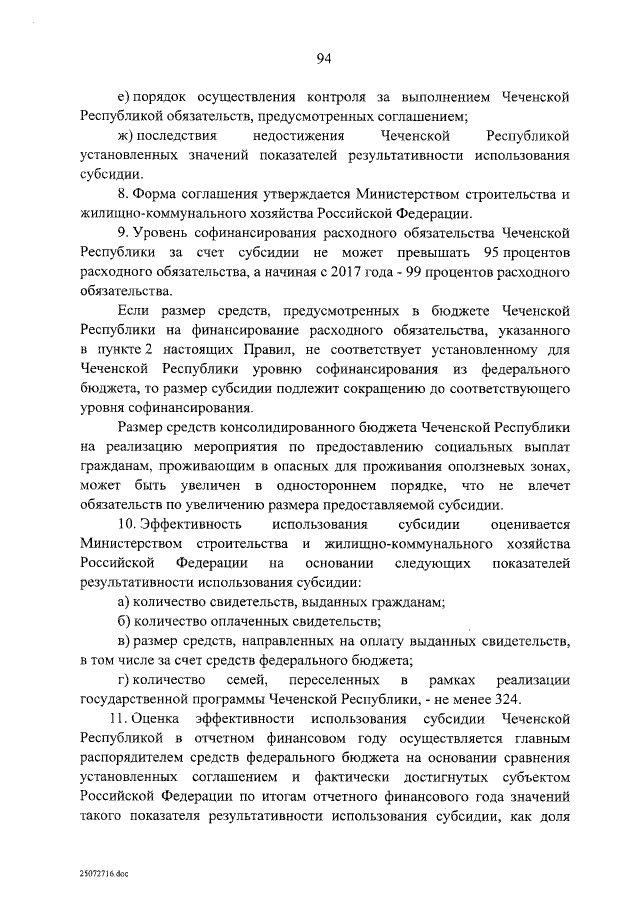 94

е) порядок осуществления контроля за выполнением Чеченской Республикой обязательств, предусмотренных соглашением;

ж) последствия недостижения Чеченской Республикой установленных значений показателей результативности использования субсидии.

8. Форма соглашения утверждается Министерством строительства и жилищно-коммунального хозяйства Российской Федерации.

9. Уровень софинансирования расходного обязательства Чеченской Республики за счет субсидии не может превышать 95 процентов расходного обязательства, а начиная с 2017 года - 99 процентов расходного обязательства.

Если размер средств, предусмотренных в бюджете Чеченской Республики на финансирование расходного обязательства, указанного в пункте 2 настоящих Правил, не соответствует установленному для Чеченской Республики уровню софинансирования из федерального бюджета, то размер субсидии подлежит сокращению до соответствующего уровня софинансирования.

Размер средств консолидированного бюджета Чеченской Республики на реализацию мероприятия по предоставлению социальных выплат гражданам, проживающим в опасных для проживания оползневых зонах, может быть увеличен в одностороннем порядке, что не влечет обязательств по увеличению размера предоставляемой субсидии.

10. Эффективность использования субсидии оценивается Министерством строительства и жилищно-коммунального хозяйства Российской Федерации на основании следующих показателей результативности использования субсидии:

а) количество свидетельств, выданных гражданам;

б) количество оплаченных свидетельств;

в) размер средств, направленных на оплату выданных свидетельств, в том числе за счет средств федерального бюджета;

г) количество семей, переселенных в рамках реализации государственной программы Чеченской Республики, - не менее 324.

11. Оценка эффективности использования субсидии Чеченской Республикой в отчетном финансовом году осуществляется главным распорядителем средств федерального бюджета на основании сравнения установленных соглашением и фактически достигнутых субъектом Российской Федерации по итогам отчетного финансового года значений такого показателя результативности использования субсидии, как доля

25072716.doc